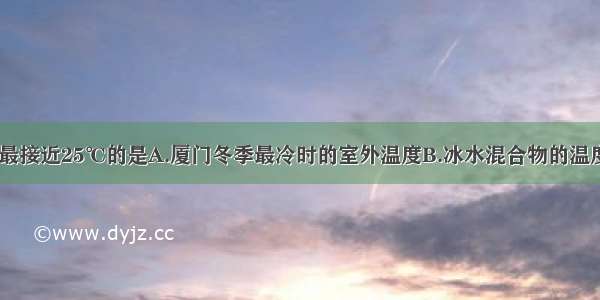 最接近25℃的是A.厦门冬季最冷时的室外温度B.冰水混合物的温度

©www.dyjz.cc